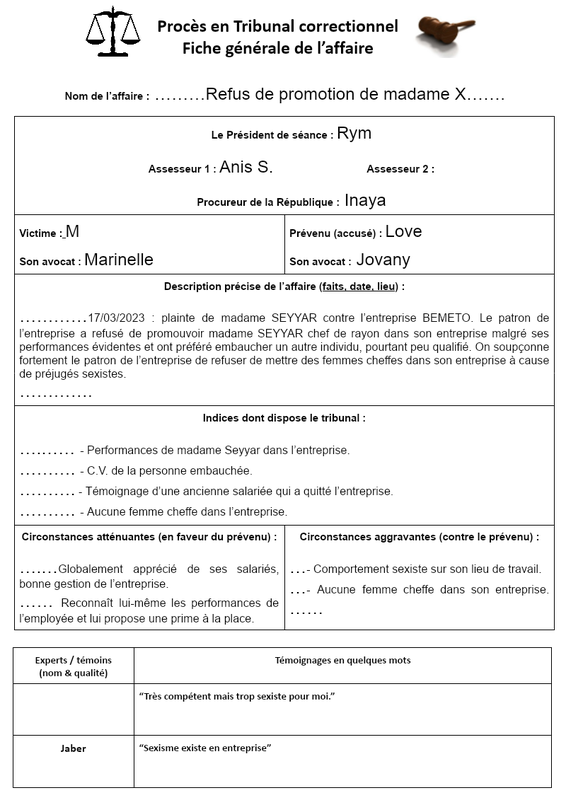 Procès en Tribunal correctionnel
Fiche générale de l'affaire

Nom de l'affaire : ………Refus de promotion de madame X…….

Le Président de séance : Rym

Assesseur 1 : Anis S. Assesseur 2 :

Procureur de la République : Inaya

Victime : M
Son avocat : Marinelle

Prévenu (accusé) : Love
Son avocat : Jovany

Description précise de l'affaire (faits, date, lieu) :

…………17/03/2023 : plainte de madame SEYYAR contre l'entreprise BEMETO. Le patron de l'entreprise a refusé de promouvoir madame SEYYAR chef de rayon dans son entreprise malgré ses performances évidentes et ont préféré embaucher un autre individu, pourtant peu qualifié. On soupçonne fortement le patron de l'entreprise de refuser de mettre des femmes cheffes dans son entreprise à cause de préjugés sexistes.
………….

Indices dont dispose le tribunal :

………. - Performances de madame Seyyar dans l'entreprise.
………. - C.V. de la personne embauchée.
………. - Témoignage d'une ancienne salariée qui a quitté l'entreprise.
………. - Aucune femme cheffe dans l'entreprise.

Circonstances atténuantes (en faveur du prévenu) :

…….Globalement apprécié de ses salariés, bonne gestion de l'entreprise.
…… Reconnaît lui-même les performances de l'employée et lui propose une prime à la place.

Circonstances aggravantes (contre le prévenu) :

…- Comportement sexiste sur son lieu de travail.
…- Aucune femme cheffe dans son entreprise.
……

| Experts / témoins (nom & qualité) | Témoignages en quelques mots |
|---|---|
| | "Très compétent mais trop sexiste pour moi." |
| Jaber | "Sexisme existe en entreprise" |